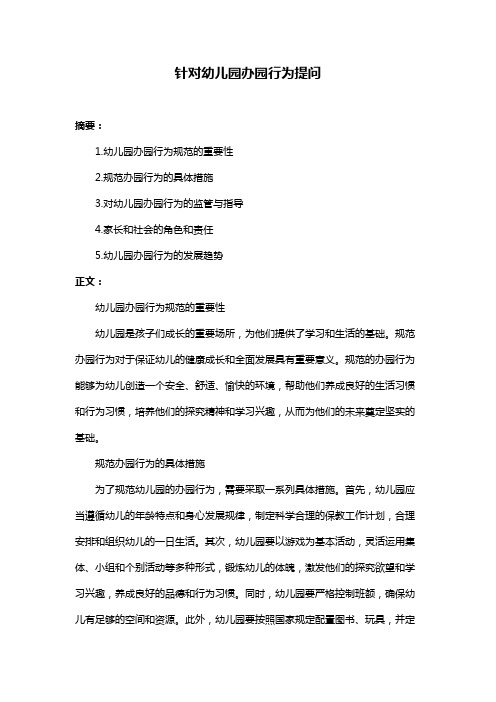 针对幼儿园办园行为提问

摘要：

1.幼儿园办园行为规范的重要性

2.规范办园行为的具体措施

3.对幼儿园办园行为的监管与指导

4.家长和社会的角色和责任

5.幼儿园办园行为的发展趋势

正文：

幼儿园办园行为规范的重要性

幼儿园是孩子们成长的重要场所，为他们提供了学习和生活的基础。规范办园行为对于保证幼儿的健康成长和全面发展具有重要意义。规范的办园行为能够为幼儿创造一个安全、舒适、愉快的环境，帮助他们养成良好的生活习惯和行为习惯，培养他们的探究精神和学习兴趣，从而为他们的未来奠定坚实的基础。

规范办园行为的具体措施

为了规范幼儿园的办园行为，需要采取一系列具体措施。首先，幼儿园应当遵循幼儿的年龄特点和身心发展规律，制定科学合理的保教工作计划，合理安排和组织幼儿的一日生活。其次，幼儿园要以游戏为基本活动，灵活运用集体、小组和个别活动等多种形式，锻炼幼儿的体魄，激发他们的探究欲望和学习兴趣，养成良好的品德和行为习惯。同时，幼儿园要严格控制班额，确保幼儿有足够的空间和资源。此外，幼儿园要按照国家规定配置图书、玩具，并定